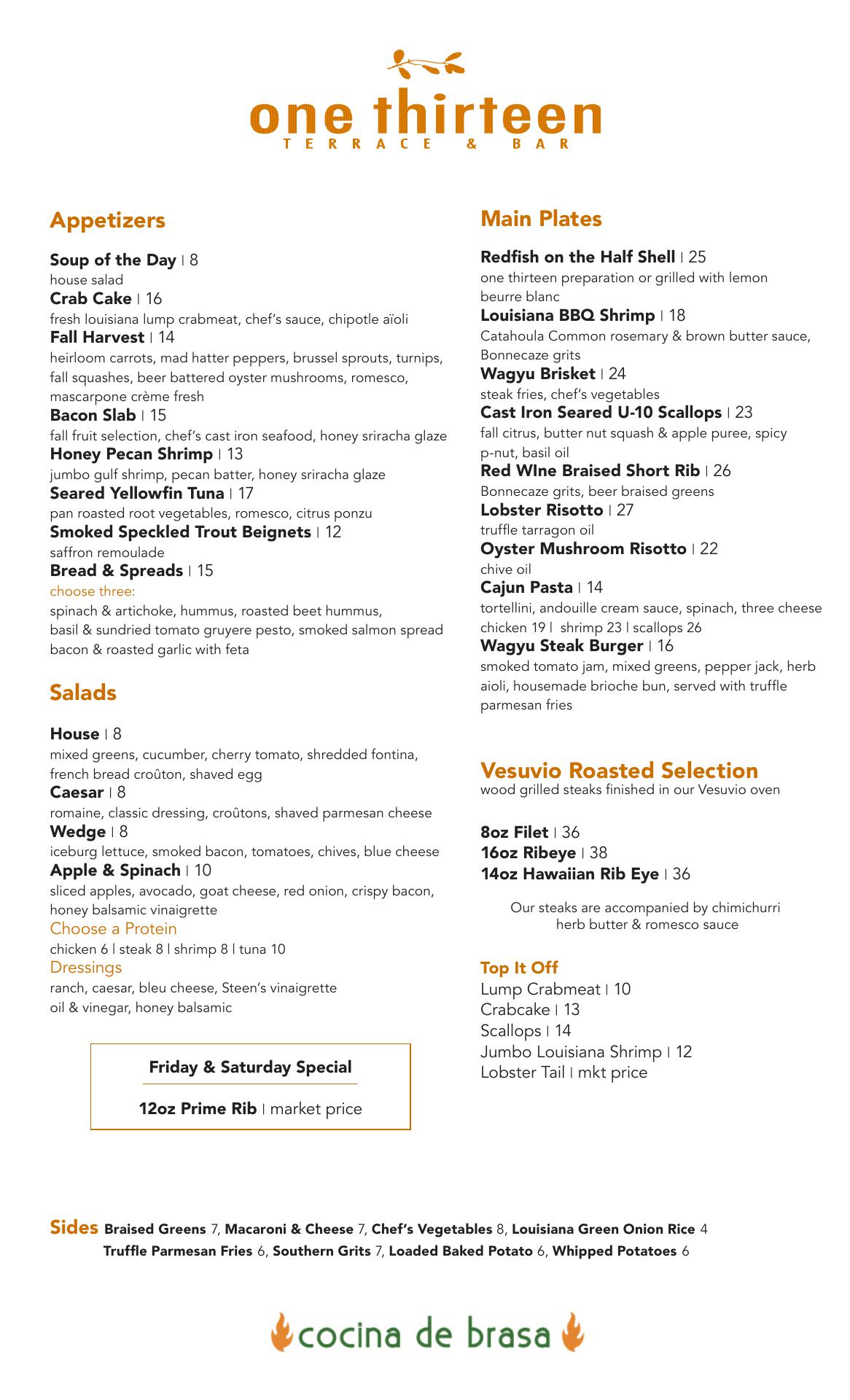 one thirteen
TERRACE & BAR

Appetizers

Soup of the Day | 8
house salad
Crab Cake | 16
fresh louisiana lump crabmeat, chef's sauce, chipotle aïoli
Fall Harvest | 14
heirloom carrots, mad hatter peppers, brussel sprouts, turnips, fall squashes, beer battered oyster mushrooms, romesco, mascarpone crème fresh
Bacon Slab | 15
fall fruit selection, chef's cast iron seafood, honey sriracha glaze
Honey Pecan Shrimp | 13
jumbo gulf shrimp, pecan batter, honey sriracha glaze
Seared Yellowfin Tuna | 17
pan roasted root vegetables, romesco, citrus ponzu
Smoked Speckled Trout Beignets | 12
saffron remoulade
Bread & Spreads | 15
choose three:
spinach & artichoke, hummus, roasted beet hummus, basil & sundried tomato gruyere pesto, smoked salmon spread bacon & roasted garlic with feta

Salads

House | 8
mixed greens, cucumber, cherry tomato, shredded fontina, french bread croûton, shaved egg
Caesar | 8
romaine, classic dressing, croûtons, shaved parmesan cheese
Wedge | 8
iceburg lettuce, smoked bacon, tomatoes, chives, blue cheese
Apple & Spinach | 10
sliced apples, avocado, goat cheese, red onion, crispy bacon, honey balsamic vinaigrette
Choose a Protein
chicken 6 | steak 8 | shrimp 8 | tuna 10
Dressings
ranch, caesar, bleu cheese, Steen's vinaigrette
oil & vinegar, honey balsamic

Friday & Saturday Special
12oz Prime Rib | market price

Main Plates

Redfish on the Half Shell | 25
one thirteen preparation or grilled with lemon beurre blanc
Louisiana BBQ Shrimp | 18
Catahoula Common rosemary & brown butter sauce, Bonnecaze grits
Wagyu Brisket | 24
steak fries, chef's vegetables
Cast Iron Seared U-10 Scallops | 23
fall citrus, butter nut squash & apple puree, spicy p-nut, basil oil
Red WIne Braised Short Rib | 26
Bonnecaze grits, beer braised greens
Lobster Risotto | 27
truffle tarragon oil
Oyster Mushroom Risotto | 22
chive oil
Cajun Pasta | 14
tortellini, andouille cream sauce, spinach, three cheese
chicken 19 | shrimp 23 | scallops 26
Wagyu Steak Burger | 16
smoked tomato jam, mixed greens, pepper jack, herb aioli, housemade brioche bun, served with truffle parmesan fries

Vesuvio Roasted Selection
wood grilled steaks finished in our Vesuvio oven

8oz Filet | 36
16oz Ribeye | 38
14oz Hawaiian Rib Eye | 36

Our steaks are accompanied by chimichurri herb butter & romesco sauce

Top It Off
Lump Crabmeat | 10
Crabcake | 13
Scallops | 14
Jumbo Louisiana Shrimp | 12
Lobster Tail | mkt price

Sides Braised Greens 7, Macaroni & Cheese 7, Chef's Vegetables 8, Louisiana Green Onion Rice 4
Truffle Parmesan Fries 6, Southern Grits 7, Loaded Baked Potato 6, Whipped Potatoes 6

cocina de brasa